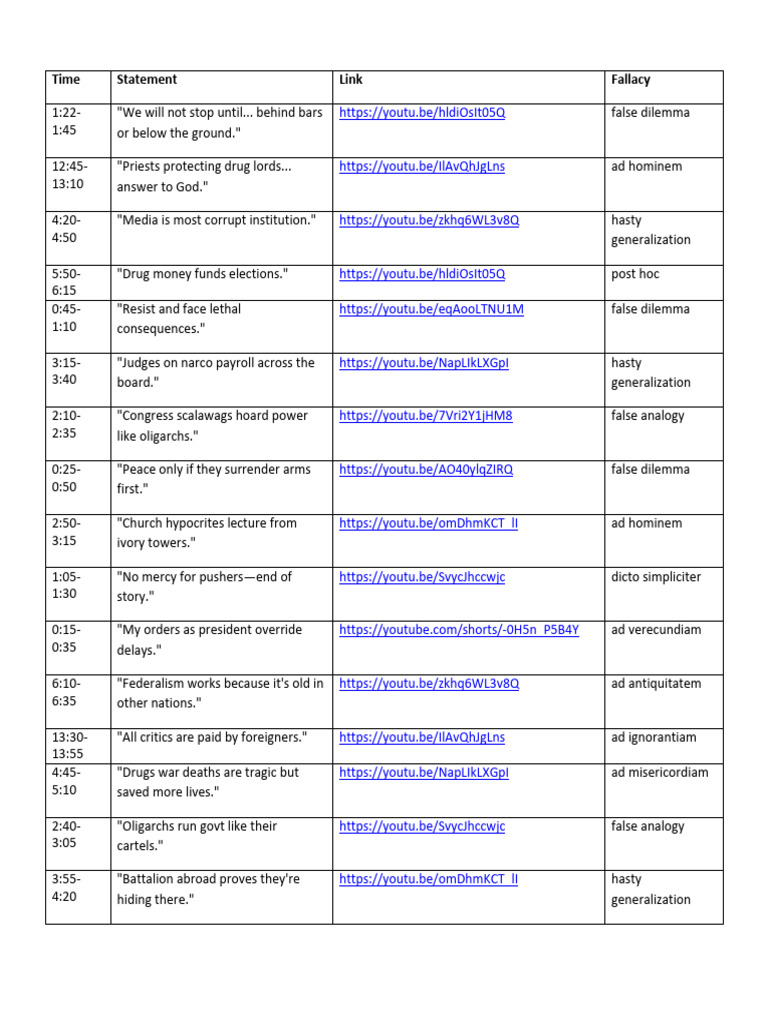 | Time | Statement | Link | Fallacy |
|---|---|---|---|
| 1:22-1:45 | "We will not stop until... behind bars or below the ground." | https://youtu.be/hldiOsIt05Q | false dilemma |
| 12:45-13:10 | "Priests protecting drug lords... answer to God." | https://youtu.be/IlAvQhJgLns | ad hominem |
| 4:20-4:50 | "Media is most corrupt institution." | https://youtu.be/zkhq6WL3v8Q | hasty generalization |
| 5:50-6:15 | "Drug money funds elections." | https://youtu.be/hldiOsIt05Q | post hoc |
| 0:45-1:10 | "Resist and face lethal consequences." | https://youtu.be/eqAooLTNU1M | false dilemma |
| 3:15-3:40 | "Judges on narco payroll across the board." | https://youtu.be/NapLIkLXGpI | hasty generalization |
| 2:10-2:35 | "Congress scalawags hoard power like oligarchs." | https://youtu.be/7Vri2Y1jHM8 | false analogy |
| 0:25-0:50 | "Peace only if they surrender arms first." | https://youtu.be/AO40ylqZIRQ | false dilemma |
| 2:50-3:15 | "Church hypocrites lecture from ivory towers." | https://youtu.be/omDhmKCT_lI | ad hominem |
| 1:05-1:30 | "No mercy for pushers—end of story." | https://youtu.be/SvycJhccwjc | dicto simpliciter |
| 0:15-0:35 | "My orders as president override delays." | https://youtube.com/shorts/-0H5n_P5B4Y | ad verecundiam |
| 6:10-6:35 | "Federalism works because it's old in other nations." | https://youtu.be/zkhq6WL3v8Q | ad antiquitatem |
| 13:30-13:55 | "All critics are paid by foreigners." | https://youtu.be/IlAvQhJgLns | ad ignorantiam |
| 4:45-5:10 | "Drugs war deaths are tragic but saved more lives." | https://youtu.be/NapLIkLXGpI | ad misericordiam |
| 2:40-3:05 | "Oligarchs run govt like their cartels." | https://youtu.be/SvycJhccwjc | false analogy |
| 3:55-4:20 | "Battalion abroad proves they're hiding there." | https://youtu.be/omDhmKCT_lI | hasty generalization |